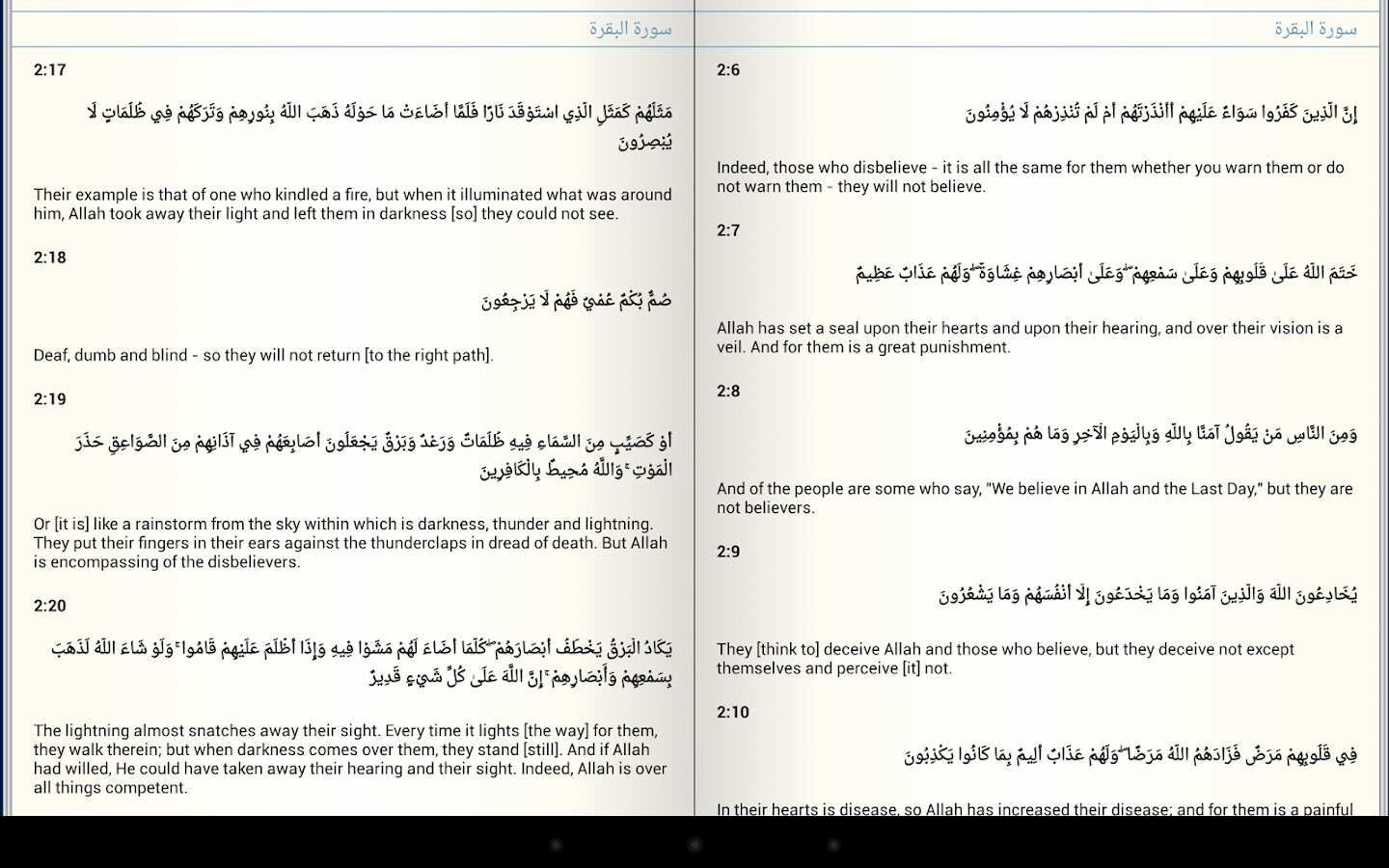 سورة البقرة

2:17

مَثَلُهُمْ كَمَثَلِ الَّذِي اسْتَوْقَدَ نَارًا فَلَمَّا أَضَاءَتْ مَا حَوْلَهُ ذَهَبَ اللَّهُ بِنُورِهِمْ وَتَرَكَهُمْ فِي ظُلُمَاتٍ لَا يُبْصِرُونَ

Their example is that of one who kindled a fire, but when it illuminated what was around him, Allah took away their light and left them in darkness [so] they could not see.

2:18

صُمٌّ بُكْمٌ عُمْيٌ فَهُمْ لَا يَرْجِعُونَ

Deaf, dumb and blind - so they will not return [to the right path].

2:19

أَوْ كَصَيِّبٍ مِنَ السَّمَاءِ فِيهِ ظُلُمَاتٌ وَرَعْدٌ وَبَرْقٌ يَجْعَلُونَ أَصَابِعَهُمْ فِي آذَانِهِمْ مِنَ الصَّوَاعِقِ حَذَرَ الْمَوْتِ ۚ وَاللَّهُ مُحِيطٌ بِالْكَافِرِينَ

Or [it is] like a rainstorm from the sky within which is darkness, thunder and lightning. They put their fingers in their ears against the thunderclaps in dread of death. But Allah is encompassing of the disbelievers.

2:20

يَكَادُ الْبَرْقُ يَخْطَفُ أَبْصَارَهُمْ ۖ كُلَّمَا أَضَاءَ لَهُمْ مَشَوْا فِيهِ وَإِذَا أَظْلَمَ عَلَيْهِمْ قَامُوا ۚ وَلَوْ شَاءَ اللَّهُ لَذَهَبَ بِسَمْعِهِمْ وَأَبْصَارِهِمْ ۚ إِنَّ اللَّهَ عَلَىٰ كُلِّ شَيْءٍ قَدِيرٌ

The lightning almost snatches away their sight. Every time it lights [the way] for them, they walk therein; but when darkness comes over them, they stand [still]. And if Allah had willed, He could have taken away their hearing and their sight. Indeed, Allah is over all things competent.

سورة البقرة

2:6

إِنَّ الَّذِينَ كَفَرُوا سَوَاءٌ عَلَيْهِمْ أَأَنْذَرْتَهُمْ أَمْ لَمْ تُنْذِرْهُمْ لَا يُؤْمِنُونَ

Indeed, those who disbelieve - it is all the same for them whether you warn them or do not warn them - they will not believe.

2:7

خَتَمَ اللَّهُ عَلَىٰ قُلُوبِهِمْ وَعَلَىٰ سَمْعِهِمْ ۖ وَعَلَىٰ أَبْصَارِهِمْ غِشَاوَةٌ ۖ وَلَهُمْ عَذَابٌ عَظِيمٌ

Allah has set a seal upon their hearts and upon their hearing, and over their vision is a veil. And for them is a great punishment.

2:8

وَمِنَ النَّاسِ مَنْ يَقُولُ آمَنَّا بِاللَّهِ وَبِالْيَوْمِ الْآخِرِ وَمَا هُمْ بِمُؤْمِنِينَ

And of the people are some who say, "We believe in Allah and the Last Day," but they are not believers.

2:9

يُخَادِعُونَ اللَّهَ وَالَّذِينَ آمَنُوا وَمَا يَخْدَعُونَ إِلَّا أَنْفُسَهُمْ وَمَا يَشْعُرُونَ

They [think to] deceive Allah and those who believe, but they deceive not except themselves and perceive [it] not.

2:10

فِي قُلُوبِهِمْ مَرَضٌ فَزَادَهُمُ اللَّهُ مَرَضًا ۖ وَلَهُمْ عَذَابٌ أَلِيمٌ بِمَا كَانُوا يَكْذِبُونَ

In their hearts is disease, so Allah has increased their disease; and for them is a painful